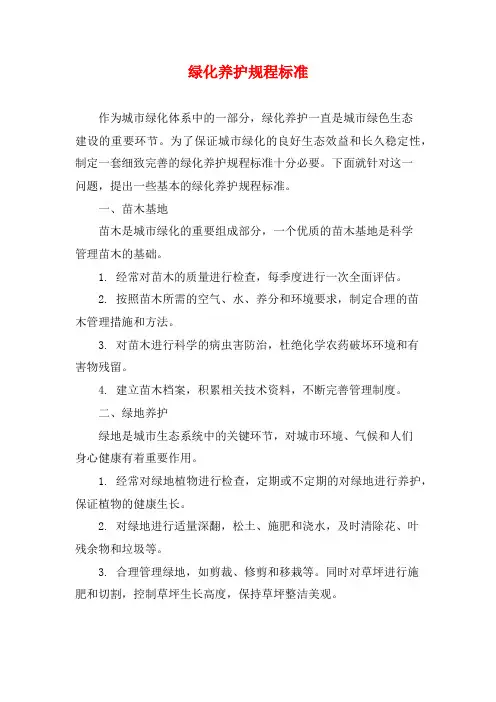 绿化养护规程标准

作为城市绿化体系中的一部分，绿化养护一直是城市绿色生态建设的重要环节。为了保证城市绿化的良好生态效益和长久稳定性，制定一套细致完善的绿化养护规程标准十分必要。下面就针对这一问题，提出一些基本的绿化养护规程标准。

一、苗木基地

苗木是城市绿化的重要组成部分，一个优质的苗木基地是科学管理苗木的基础。

1. 经常对苗木的质量进行检查，每季度进行一次全面评估。

2. 按照苗木所需的空气、水、养分和环境要求，制定合理的苗木管理措施和方法。

3. 对苗木进行科学的病虫害防治，杜绝化学农药破坏环境和有害物残留。

4. 建立苗木档案，积累相关技术资料，不断完善管理制度。

二、绿地养护

绿地是城市生态系统中的关键环节，对城市环境、气候和人们身心健康有着重要作用。

1. 经常对绿地植物进行检查，定期或不定期的对绿地进行养护，保证植物的健康生长。

2. 对绿地进行适量深翻，松土、施肥和浇水，及时清除花、叶残余物和垃圾等。

3. 合理管理绿地，如剪裁、修剪和移栽等。同时对草坪进行施肥和切割，控制草坪生长高度，保持草坪整洁美观。